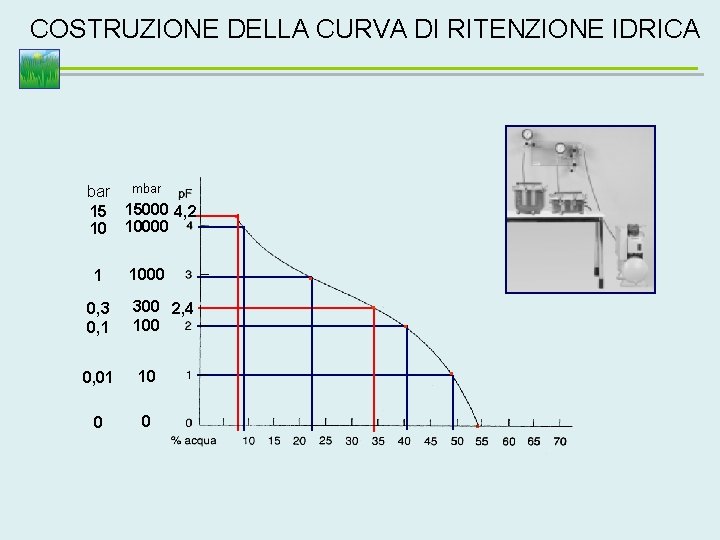 COSTRUZIONE DELLA CURVA DI RITENZIONE IDRICA

bar
15
10
1
0,3
0,1
0,01
0

mbar
15000
10000
1000
300
100
10
0

pF
4,2
4
3
2,4
2
1
0

% acqua 10 15 20 25 30 35 40 45 50 55 60 65 70